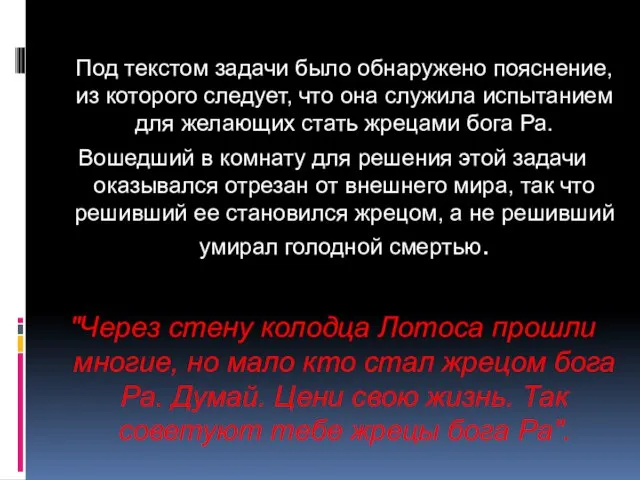 Под текстом задачи было обнаружено пояснение, из которого следует, что она служила испытанием для желающих стать жрецами бога Ра.

Вошедший в комнату для решения этой задачи оказывался отрезан от внешнего мира, так что решивший ее становился жрецом, а не решивший умирал голодной смертью.

"Через стену колодца Лотоса прошли многие, но мало кто стал жрецом бога Ра. Думай. Цени свою жизнь. Так советуют тебе жрецы бога Ра".